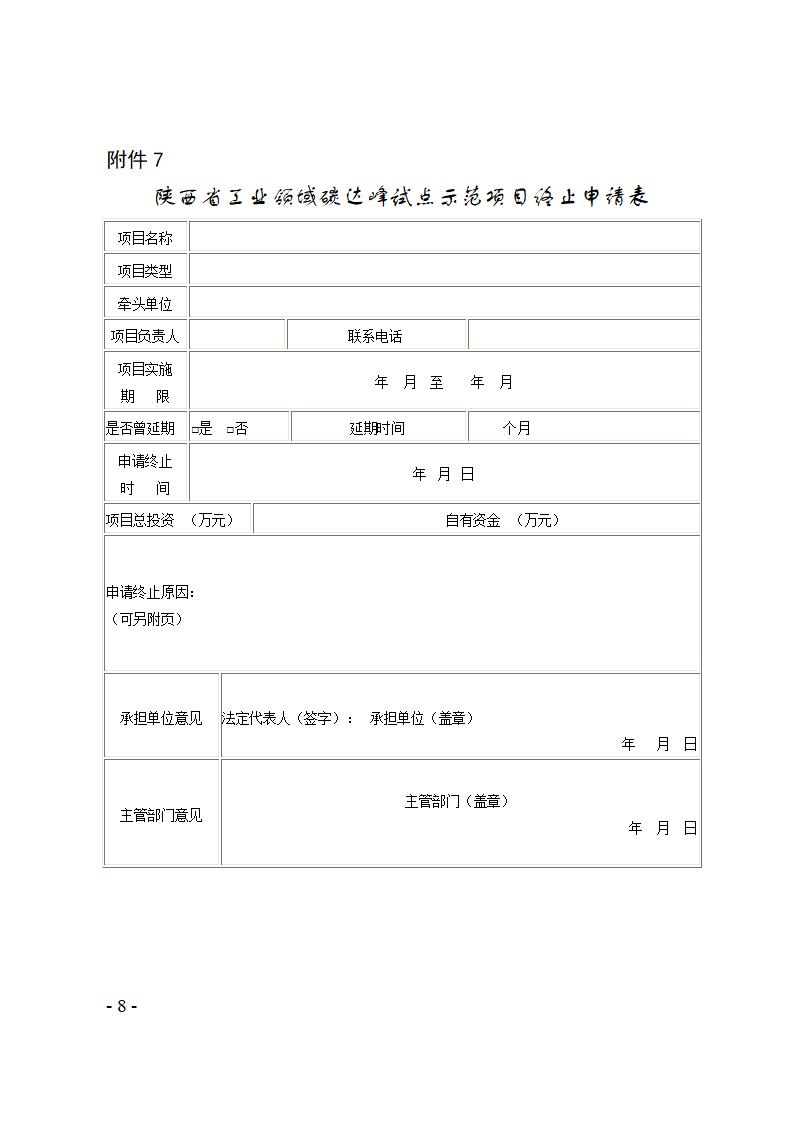 附件 7

陕西省工业领域碳达峰试点示范项目终止申请表

| 项目名称 | | | |
|---|---|---|---|
| 项目类型 | | | |
| 牵头单位 | | | |
| 项目负责人 | | 联系电话 | |
| 项目实施期　限 | 年　月　至　　年　月 | | |
| 是否曾延期 | □是　□否 | 延期时间 | 个月 |
| 申请终止时　间 | 年　月　日 | | |
| 项目总投资　（万元） | | 自有资金　（万元） | |
| 申请终止原因：（可另附页） | | | |
| 承担单位意见 | 法定代表人（签字）：　承担单位（盖章）　年　　月　日 | | |
| 主管部门意见 | 主管部门（盖章）　年　月　日 | | |

- 8 -